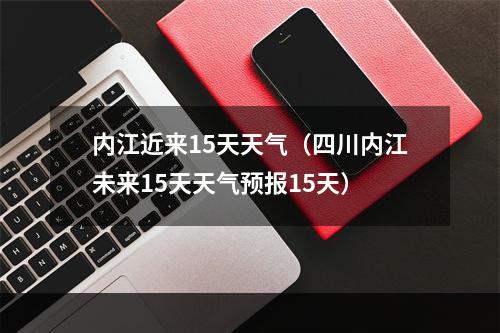 内江近来15天天气（四川内江未来15天天气预报15天）